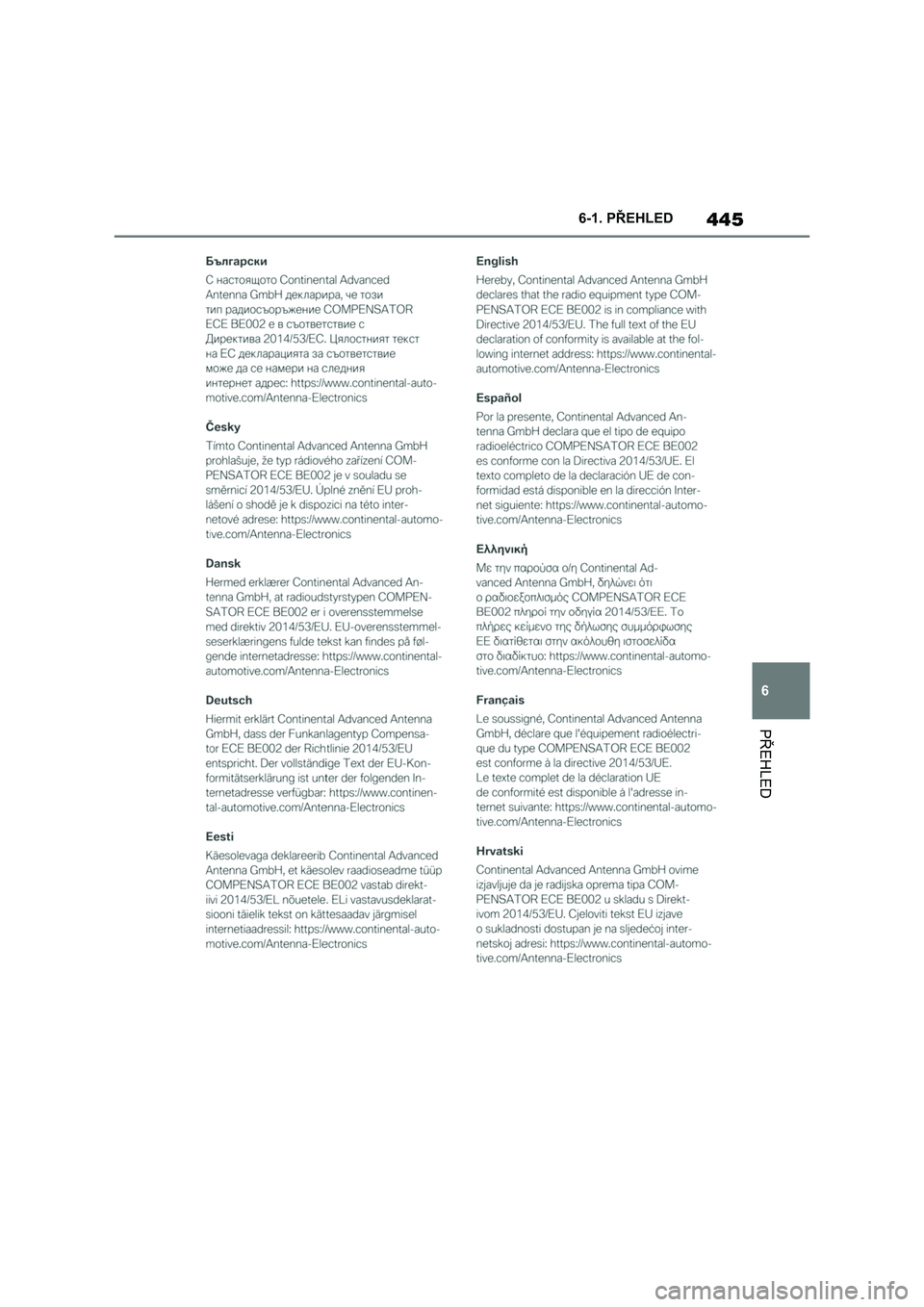 6-1. PŘEHLED 445

Български

С настоящото Continental Advanced Antenna GmbH декларира, че този тип радиосъоръжение COMPENSATOR ECE BE002 е в съответствие с Директива 2014/53/ЕС. Цялостният текст на ЕС декларацията за съответствие може да се намери на следния интернет адрес: https://www.continental-automotive.com/Antenna-Electronics

Česky

Tímto Continental Advanced Antenna GmbH prohlašuje, že typ rádiového zařízení COMPENSATOR ECE BE002 je v souladu se směrnicí 2014/53/EU. Úplné znění EU prohlášení o shodě je k dispozici na této internetové adrese: https://www.continental-automotive.com/Antenna-Electronics

Dansk

Hermed erklærer Continental Advanced Antenna GmbH, at radioudstyrstypen COMPENSATOR ECE BE002 er i overensstemmelse med direktiv 2014/53/EU. EU-overensstemmelseserklæringens fulde tekst kan findes på følgende internetadresse: https://www.continental-automotive.com/Antenna-Electronics

Deutsch

Hiermit erklärt Continental Advanced Antenna GmbH, dass der Funkanlagentyp Compensator ECE BE002 der Richtlinie 2014/53/EU entspricht. Der vollständige Text der EU-Konformitätserklärung ist unter der folgenden Internetadresse verfügbar: https://www.continental-automotive.com/Antenna-Electronics

Eesti

Käesolevaga deklareerib Continental Advanced Antenna GmbH, et käesolev raadioseadme tüüp COMPENSATOR ECE BE002 vastab direktiivi 2014/53/EL nõuetele. ELi vastavusdeklaratsiooni täielik tekst on kättesaadav järgmisel internetiaadressil: https://www.continental-automotive.com/Antenna-Electronics

English

Hereby, Continental Advanced Antenna GmbH declares that the radio equipment type COMPENSATOR ECE BE002 is in compliance with Directive 2014/53/EU. The full text of the EU declaration of conformity is available at the following internet address: https://www.continental-automotive.com/Antenna-Electronics

Español

Por la presente, Continental Advanced Antenna GmbH declara que el tipo de equipo radioeléctrico COMPENSATOR ECE BE002 es conforme con la Directiva 2014/53/UE. El texto completo de la declaración UE de conformidad está disponible en la dirección Internet siguiente: https://www.continental-automotive.com/Antenna-Electronics

Ελληνική

Με την παρούσα ο/η Continental Advanced Antenna GmbH, δηλώνει ότι ο ραδιοεξοπλισμός COMPENSATOR ECE BE002 πληροί την οδηγία 2014/53/ΕΕ. Το πλήρες κείμενο της δήλωσης συμμόρφωσης ΕΕ διατίθεται στην ακόλουθη ιστοσελίδα στο διαδίκτυο: https://www.continental-automotive.com/Antenna-Electronics

Français

Le soussigné, Continental Advanced Antenna GmbH, déclare que l'équipement radioélectrique du type COMPENSATOR ECE BE002 est conforme à la directive 2014/53/UE. Le texte complet de la déclaration UE de conformité est disponible à l'adresse internet suivante: https://www.continental-automotive.com/Antenna-Electronics

Hrvatski

Continental Advanced Antenna GmbH ovime izjavljuje da je radijska oprema tipa COMPENSATOR ECE BE002 u skladu s Direktivom 2014/53/EU. Cjeloviti tekst EU izjave o sukladnosti dostupan je na sljedećoj internetskoj adresi: https://www.continental-automotive.com/Antenna-Electronics

6

PŘEHLED